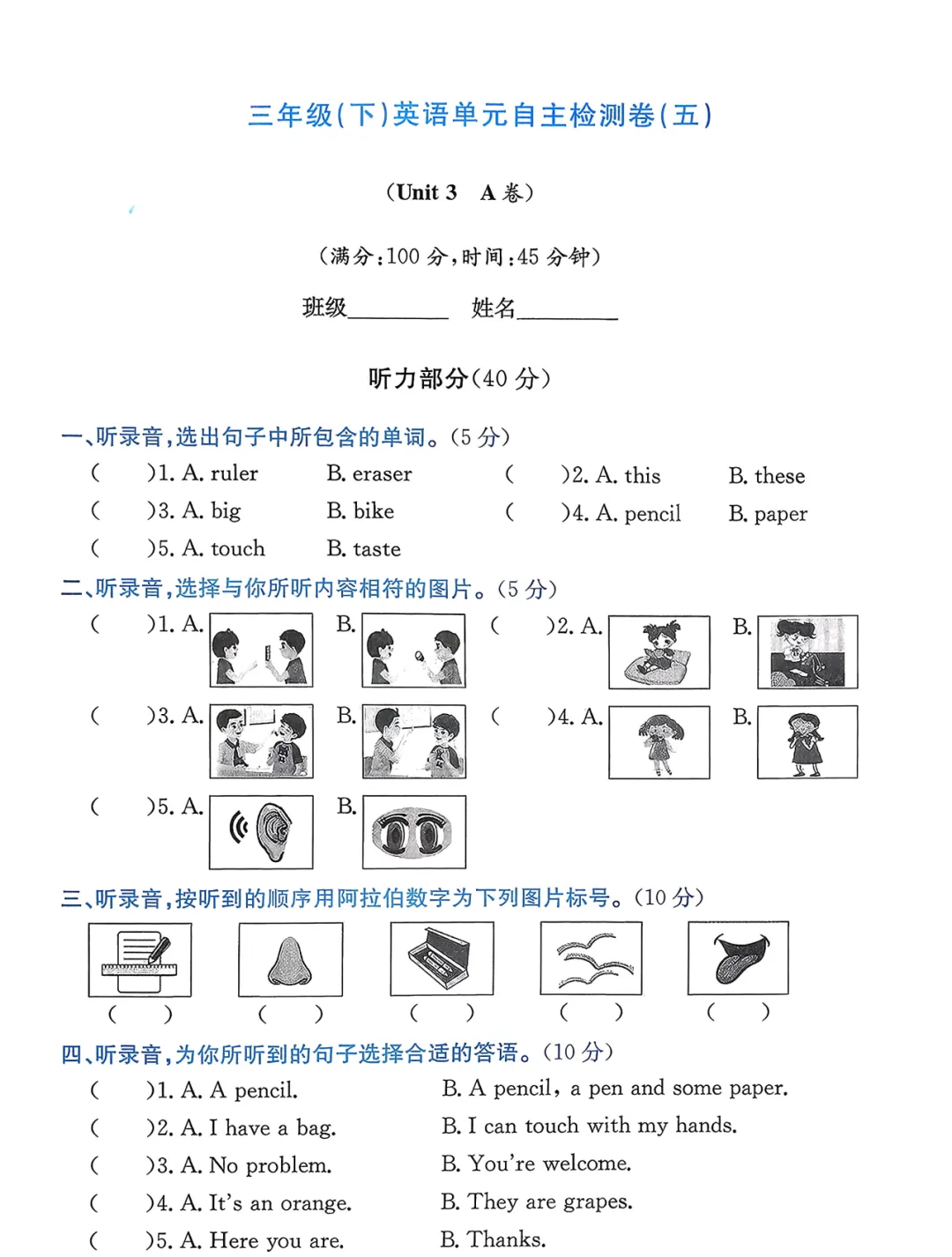 三年级(下)英语单元自主检测卷(五)

(Unit 3　A 卷)

(满分:100 分,时间:45 分钟)

班级________　姓名________

听力部分(40 分)

一、听录音,选出句子中所包含的单词。(5 分)

(　　)1. A. ruler　B. eraser　(　　)2. A. this　B. these

(　　)3. A. big　B. bike　(　　)4. A. pencil　B. paper

(　　)5. A. touch　B. taste

二、听录音,选择与你所听内容相符的图片。(5 分)

(　　)1. A.　B.　(　　)2. A.　B.

(　　)3. A.　B.　(　　)4. A.　B.

(　　)5. A.　B.

三、听录音,按听到的顺序用阿拉伯数字为下列图片标号。(10 分)

(　　)　(　　)　(　　)　(　　)　(　　)

四、听录音,为你所听到的句子选择合适的答语。(10 分)

(　　)1. A. A pencil.　B. A pencil, a pen and some paper.

(　　)2. A. I have a bag.　B. I can touch with my hands.

(　　)3. A. No problem.　B. You're welcome.

(　　)4. A. It's an orange.　B. They are grapes.

(　　)5. A. Here you are.　B. Thanks.